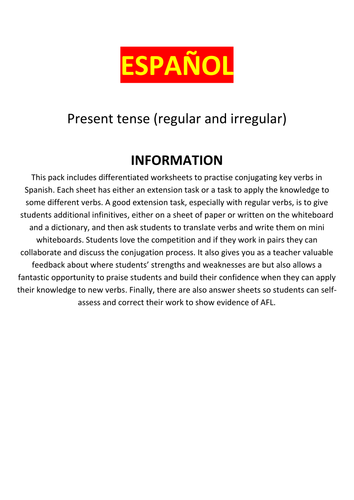 ESPAÑOL

Present tense (regular and irregular)

INFORMATION

This pack includes differentiated worksheets to practise conjugating key verbs in Spanish. Each sheet has either an extension task or a task to apply the knowledge to some different verbs. A good extension task, especially with regular verbs, is to give students additional infinitives, either on a sheet of paper or written on the whiteboard and a dictionary, and then ask students to translate verbs and write them on mini whiteboards. Students love the competition and if they work in pairs they can collaborate and discuss the conjugation process. It also gives you as a teacher valuable feedback about where students' strengths and weaknesses are but also allows a fantastic opportunity to praise students and build their confidence when they can apply their knowledge to new verbs. Finally, there are also answer sheets so students can self-assess and correct their work to show evidence of AFL.